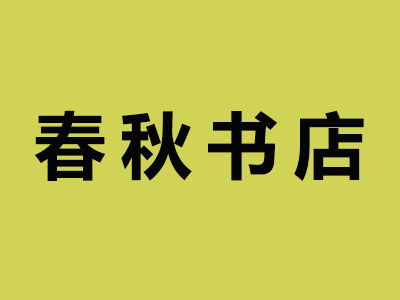 春秋书店